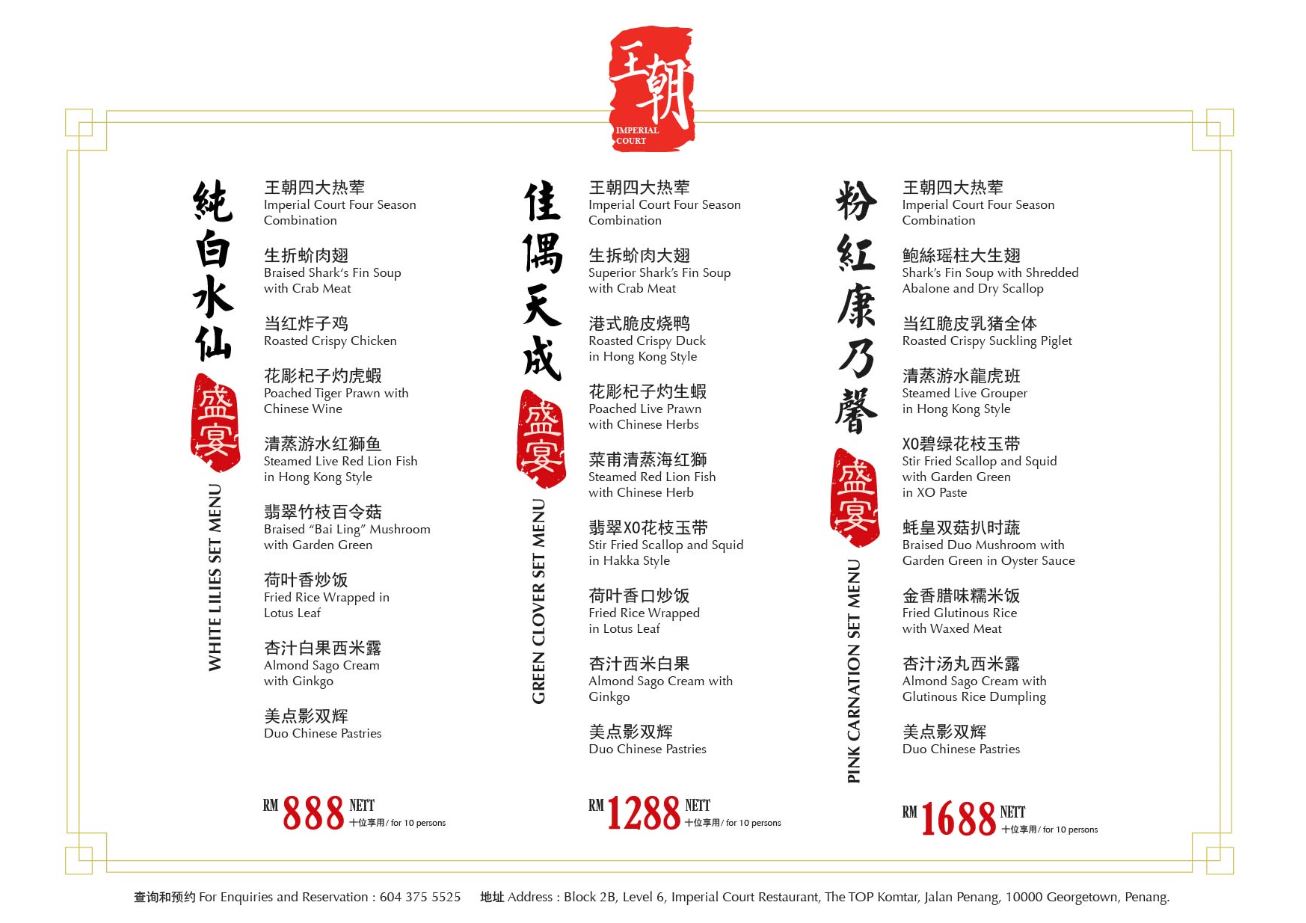 王朝
IMPERIAL COURT

純白水仙
盛宴
WHITE LILIES SET MENU

王朝四大热荤
Imperial Court Four Season Combination

生折蚧肉翅
Braised Shark's Fin Soup with Crab Meat

当红炸子鸡
Roasted Crispy Chicken

花彫杞子灼虎蝦
Poached Tiger Prawn with Chinese Wine

清蒸游水红獅鱼
Steamed Live Red Lion Fish in Hong Kong Style

翡翠竹枝百令菇
Braised "Bai Ling" Mushroom with Garden Green

荷叶香炒饭
Fried Rice Wrapped in Lotus Leaf

杏汁白果西米露
Almond Sago Cream with Ginkgo

美点影双辉
Duo Chinese Pastries

RM 888 NETT
十位享用 / for 10 persons

佳偶天成
盛宴
GREEN CLOVER SET MENU

王朝四大热荤
Imperial Court Four Season Combination

生拆蚧肉大翅
Superior Shark's Fin Soup with Crab Meat

港式脆皮烧鸭
Roasted Crispy Duck in Hong Kong Style

花彫杞子灼生蝦
Poached Live Prawn with Chinese Herbs

菜甫清蒸海红獅
Steamed Red Lion Fish with Chinese Herb

翡翠XO花枝玉带
Stir Fried Scallop and Squid in Hakka Style

荷叶香口炒饭
Fried Rice Wrapped in Lotus Leaf

杏汁西米白果
Almond Sago Cream with Ginkgo

美点影双辉
Duo Chinese Pastries

RM 1288 NETT
十位享用 / for 10 persons

粉紅康乃馨
盛宴
PINK CARNATION SET MENU

王朝四大热荤
Imperial Court Four Season Combination

鮑絲瑶柱大生翅
Shark's Fin Soup with Shredded Abalone and Dry Scallop

当红脆皮乳猪全体
Roasted Crispy Suckling Piglet

清蒸游水龍虎班
Steamed Live Grouper in Hong Kong Style

XO碧绿花枝玉带
Stir Fried Scallop and Squid with Garden Green in XO Paste

蚝皇双菇扒时蔬
Braised Duo Mushroom with Garden Green in Oyster Sauce

金香腊味糯米饭
Fried Glutinous Rice with Waxed Meat

杏汁汤丸西米露
Almond Sago Cream with Glutinous Rice Dumpling

美点影双辉
Duo Chinese Pastries

RM 1688 NETT
十位享用 / for 10 persons

查询和预约 For Enquiries and Reservation : 604 375 5525 地址 Address : Block 2B, Level 6, Imperial Court Restaurant, The TOP Komtar, Jalan Penang, 10000 Georgetown, Penang.